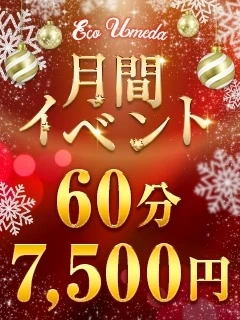 Eco Umeda

月間
イベント

60分
7,500円